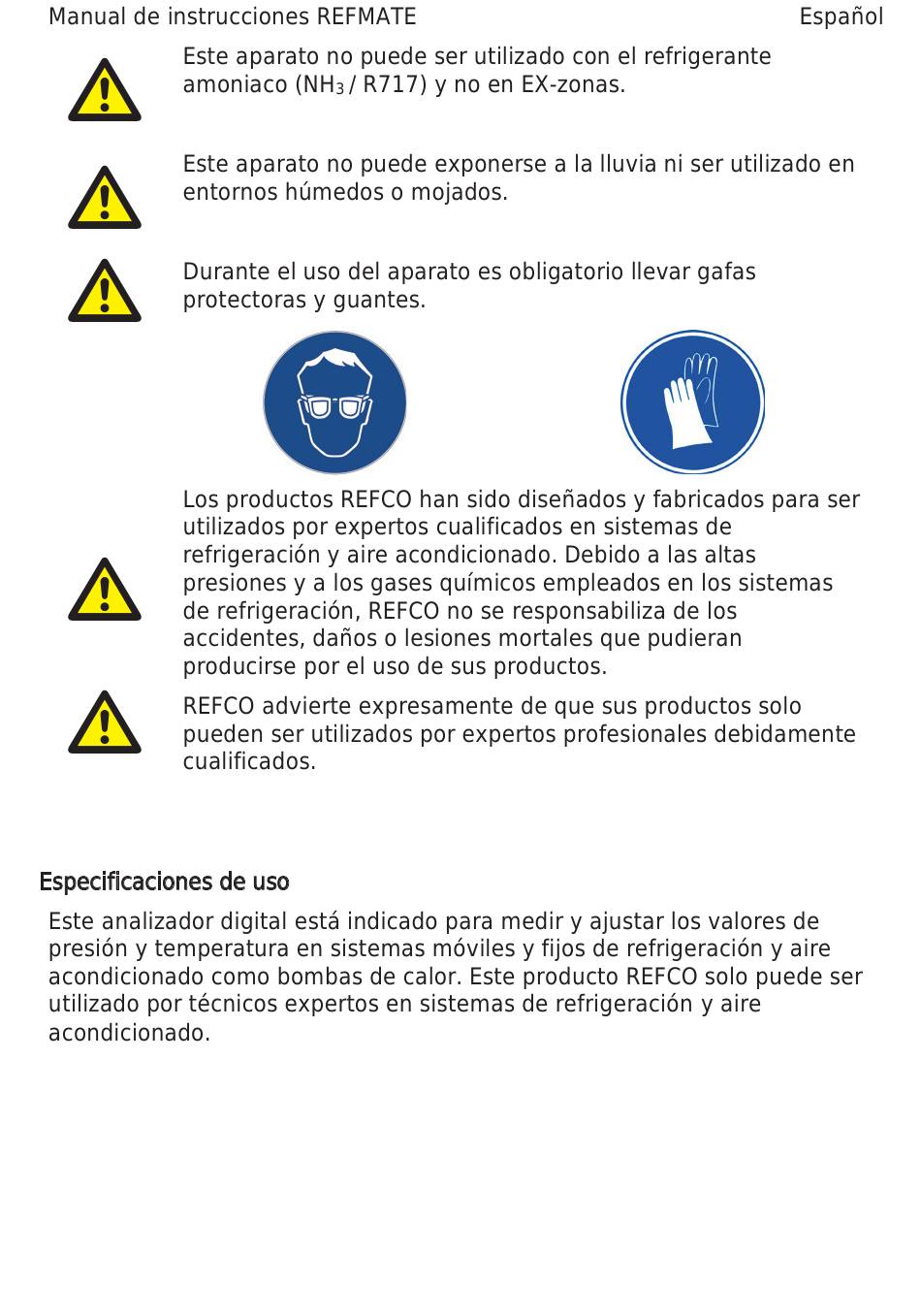 Manual de instrucciones REFMATE

Español

Este aparato no puede ser utilizado con el refrigerante amoniaco ($NH_3$ / R717) y no en EX-zonas.

Este aparato no puede exponerse a la lluvia ni ser utilizado en entornos húmedos o mojados.

Durante el uso del aparato es obligatorio llevar gafas protectoras y guantes.

Los productos REFCO han sido diseñados y fabricados para ser utilizados por expertos cualificados en sistemas de refrigeración y aire acondicionado. Debido a las altas presiones y a los gases químicos empleados en los sistemas de refrigeración, REFCO no se responsabiliza de los accidentes, daños o lesiones mortales que pudieran producirse por el uso de sus productos.

REFCO advierte expresamente de que sus productos solo pueden ser utilizados por expertos profesionales debidamente cualificados.

Especificaciones de uso

Este analizador digital está indicado para medir y ajustar los valores de presión y temperatura en sistemas móviles y fijos de refrigeración y aire acondicionado como bombas de calor. Este producto REFCO solo puede ser utilizado por técnicos expertos en sistemas de refrigeración y aire acondicionado.